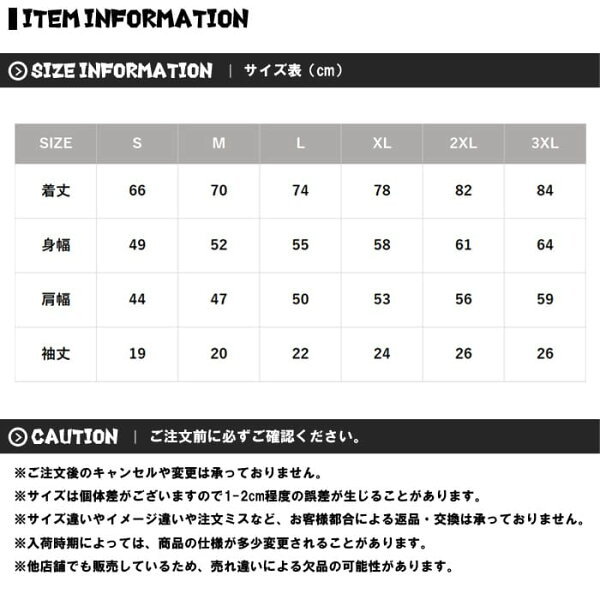 ITEM INFORMATION

SIZE INFORMATION | サイズ表（cm）

| SIZE | S | M | L | XL | 2XL | 3XL |
|---|---|---|---|---|---|---|
| 着丈 | 66 | 70 | 74 | 78 | 82 | 84 |
| 身幅 | 49 | 52 | 55 | 58 | 61 | 64 |
| 肩幅 | 44 | 47 | 50 | 53 | 56 | 59 |
| 袖丈 | 19 | 20 | 22 | 24 | 26 | 26 |

CAUTION | ご注文前に必ずご確認ください。

※ご注文後のキャンセルや変更は承っておりません。
※サイズは個体差がございますので1-2cm程度の誤差が生じることがあります。
※サイズ違いやイメージ違いや注文ミスなど、お客様都合による返品・交換は承っておりません。
※入荷時期によっては、商品の仕様が多少変更されることがあります。
※他店舗でも販売しているため、売れ違いによる欠品の可能性があります。